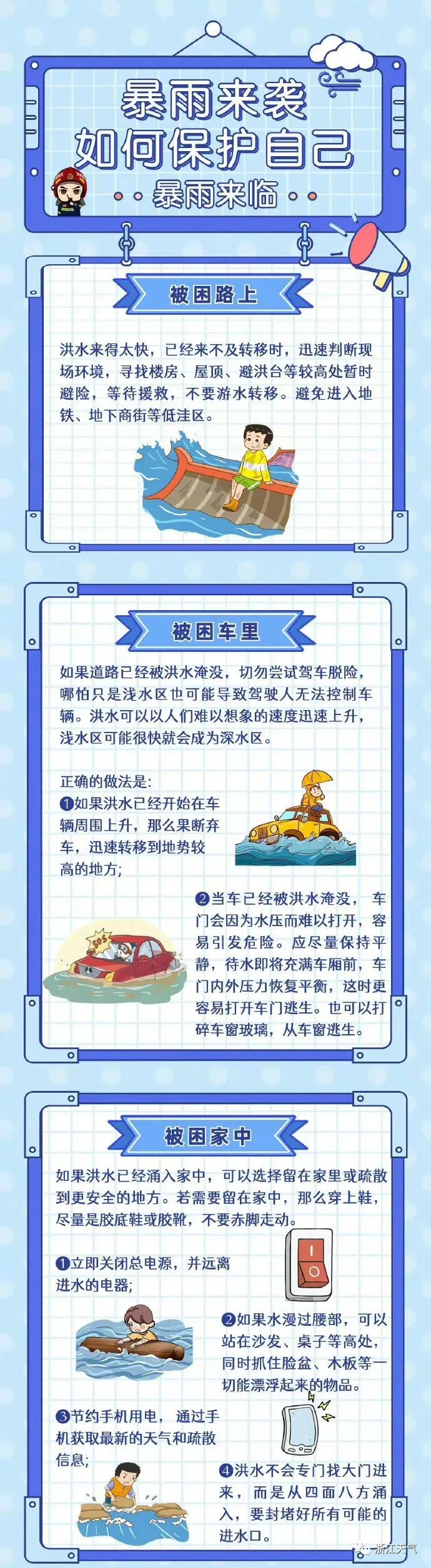 暴雨来袭
如何保护自己
暴雨来临

被困路上

洪水来得太快，已经来不及转移时，迅速判断现场环境，寻找楼房、屋顶、避洪台等较高处暂时避险，等待援救，不要游水转移。避免进入地铁、地下商街等低洼区。

被困车里

如果道路已经被洪水淹没，切勿尝试驾车脱险，哪怕只是浅水区也可能导致驾驶人无法控制车辆。洪水可以以人们难以想象的速度迅速上升，浅水区可能很快就会成为深水区。

正确的做法是:
❶如果洪水已经开始在车辆周围上升，那么果断弃车，迅速转移到地势较高的地方;

SOS

❷当车已经被洪水淹没，车门会因为水压而难以打开，容易引发危险。应尽量保持平静，待水即将充满车厢前，车门内外压力恢复平衡，这时更容易打开车门逃生。也可以打碎车窗玻璃，从车窗逃生。

被困家中

如果洪水已经涌入家中，可以选择留在家里或疏散到更安全的地方。若需要留在家中，那么穿上鞋，尽量是胶底鞋或胶靴，不要赤脚走动。

❶立即关闭总电源，并远离进水的电器;

❷如果水漫过腰部，可以站在沙发、桌子等高处，同时抓住脸盆、木板等一切能漂浮起来的物品。

❸节约手机用电，通过手机获取最新的天气和疏散信息;

❹洪水不会专门找大门进来，而是从四面八方涌入，要封堵好所有可能的进水口。

浙江天气